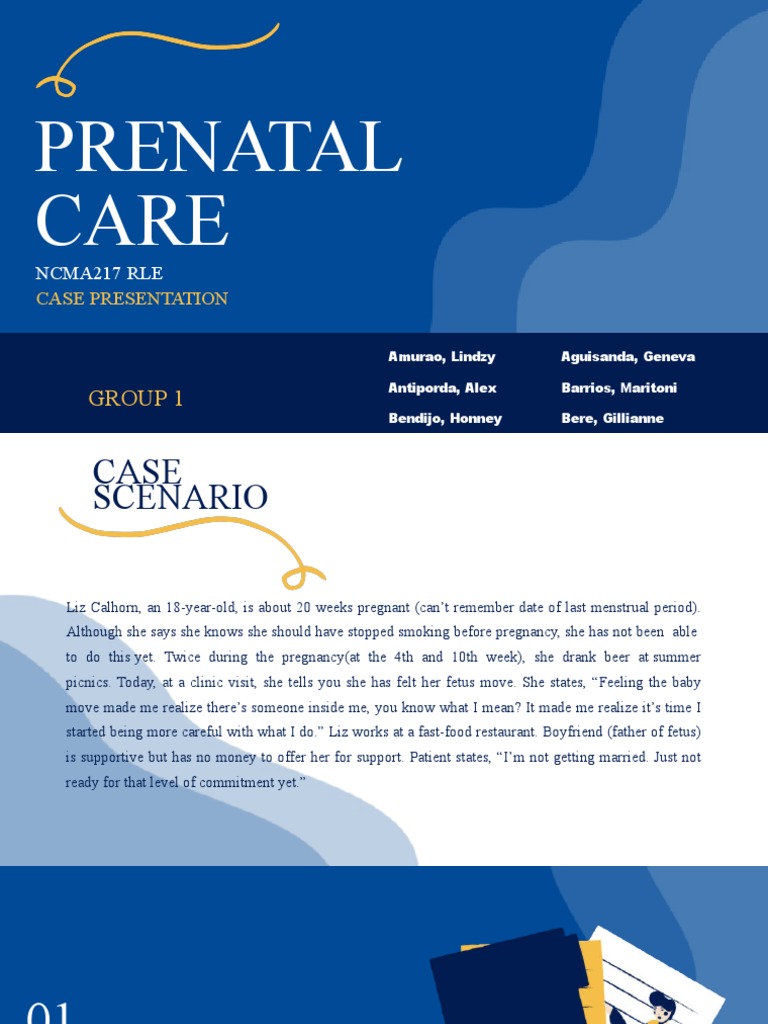 PRENATAL CARE

NCMA217 RLE

CASE PRESENTATION

GROUP 1

Amurao, Lindzy
Antiporda, Alex
Bendijo, Honney

Aguisanda, Geneva
Barrios, Maritoni
Bere, Gillianne

CASE SCENARIO

Liz Calhorn, an 18-year-old, is about 20 weeks pregnant (can't remember date of last menstrual period). Although she says she knows she should have stopped smoking before pregnancy, she has not been able to do this yet. Twice during the pregnancy(at the 4th and 10th week), she drank beer at summer picnics. Today, at a clinic visit, she tells you she has felt her fetus move. She states, "Feeling the baby move made me realize there's someone inside me, you know what I mean? It made me realize it's time I started being more careful with what I do." Liz works at a fast-food restaurant. Boyfriend (father of fetus) is supportive but has no money to offer her for support. Patient states, "I'm not getting married. Just not ready for that level of commitment yet."

01